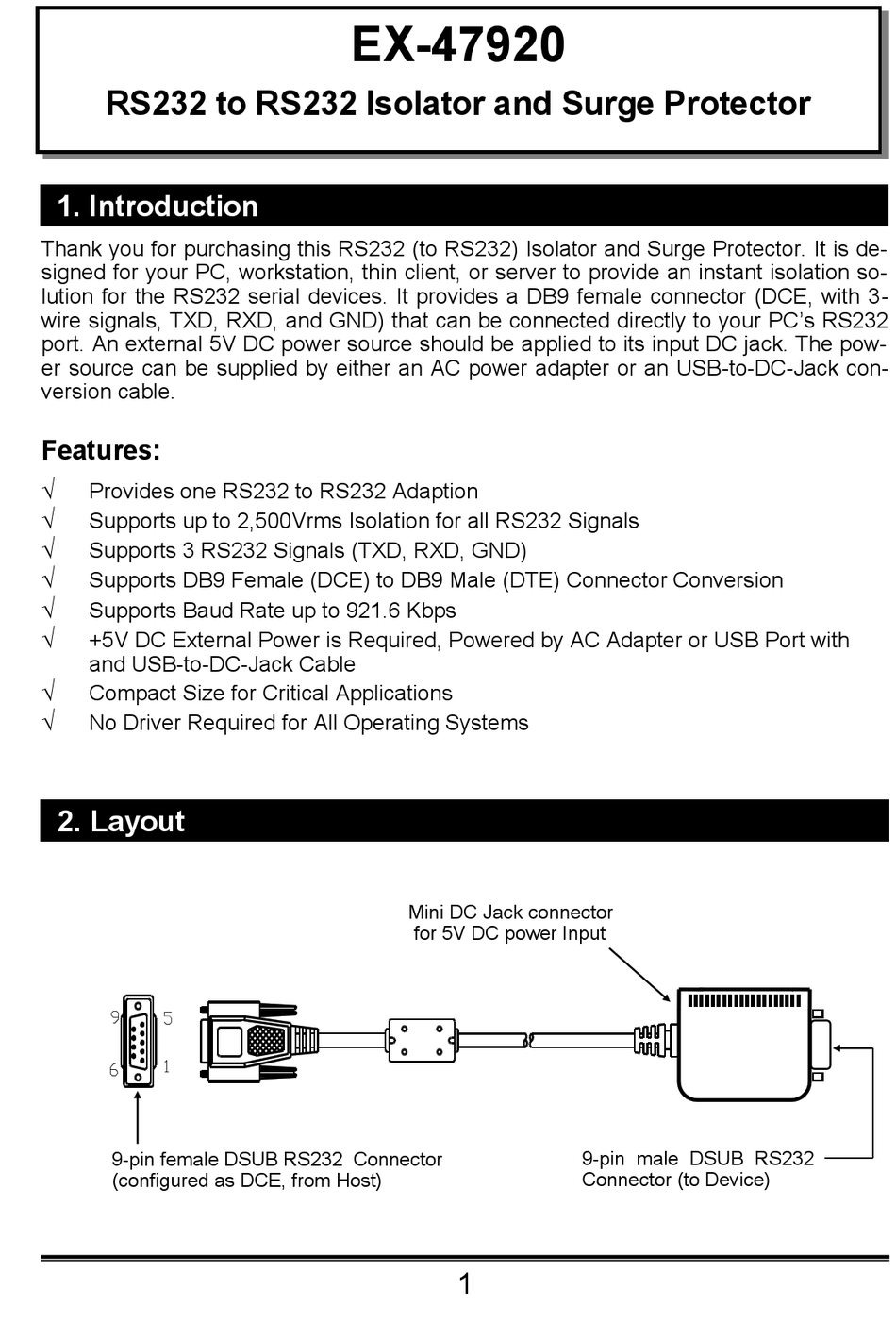 EX-47920

RS232 to RS232 Isolator and Surge Protector

1. Introduction

Thank you for purchasing this RS232 (to RS232) Isolator and Surge Protector. It is designed for your PC, workstation, thin client, or server to provide an instant isolation solution for the RS232 serial devices. It provides a DB9 female connector (DCE, with 3-wire signals, TXD, RXD, and GND) that can be connected directly to your PC's RS232 port. An external 5V DC power source should be applied to its input DC jack. The power source can be supplied by either an AC power adapter or an USB-to-DC-Jack conversion cable.

Features:

√ Provides one RS232 to RS232 Adaption
√ Supports up to 2,500Vrms Isolation for all RS232 Signals
√ Supports 3 RS232 Signals (TXD, RXD, GND)
√ Supports DB9 Female (DCE) to DB9 Male (DTE) Connector Conversion
√ Supports Baud Rate up to 921.6 Kbps
√ +5V DC External Power is Required, Powered by AC Adapter or USB Port with and USB-to-DC-Jack Cable
√ Compact Size for Critical Applications
√ No Driver Required for All Operating Systems

2. Layout

Mini DC Jack connector for 5V DC power Input

9 5
6 1

9-pin female DSUB RS232 Connector (configured as DCE, from Host)

9-pin male DSUB RS232 Connector (to Device)

1